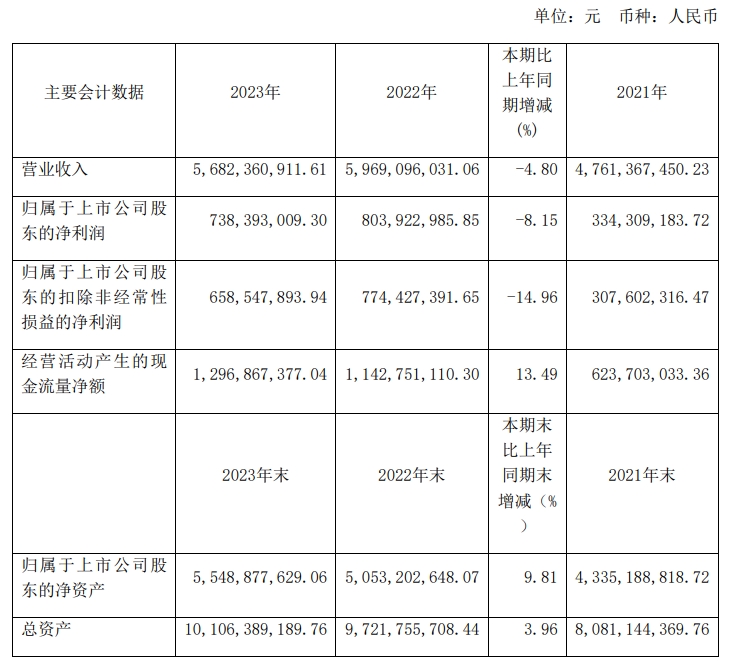 单位：元 币种：人民币

| 主要会计数据 | 2023年 | 2022年 | 本期比上年同期增减(%) | 2021年 |
|---|---|---|---|---|
| 营业收入 | 5,682,360,911.61 | 5,969,096,031.06 | -4.80 | 4,761,367,450.23 |
| 归属于上市公司股东的净利润 | 738,393,009.30 | 803,922,985.85 | -8.15 | 334,309,183.72 |
| 归属于上市公司股东的扣除非经常性损益的净利润 | 658,547,893.94 | 774,427,391.65 | -14.96 | 307,602,316.47 |
| 经营活动产生的现金流量净额 | 1,296,867,377.04 | 1,142,751,110.30 | 13.49 | 623,703,033.36 |
|  | 2023年末 | 2022年末 | 本期末比上年同期末增减（%） | 2021年末 |
| 归属于上市公司股东的净资产 | 5,548,877,629.06 | 5,053,202,648.07 | 9.81 | 4,335,188,818.72 |
| 总资产 | 10,106,389,189.76 | 9,721,755,708.44 | 3.96 | 8,081,144,369.76 |